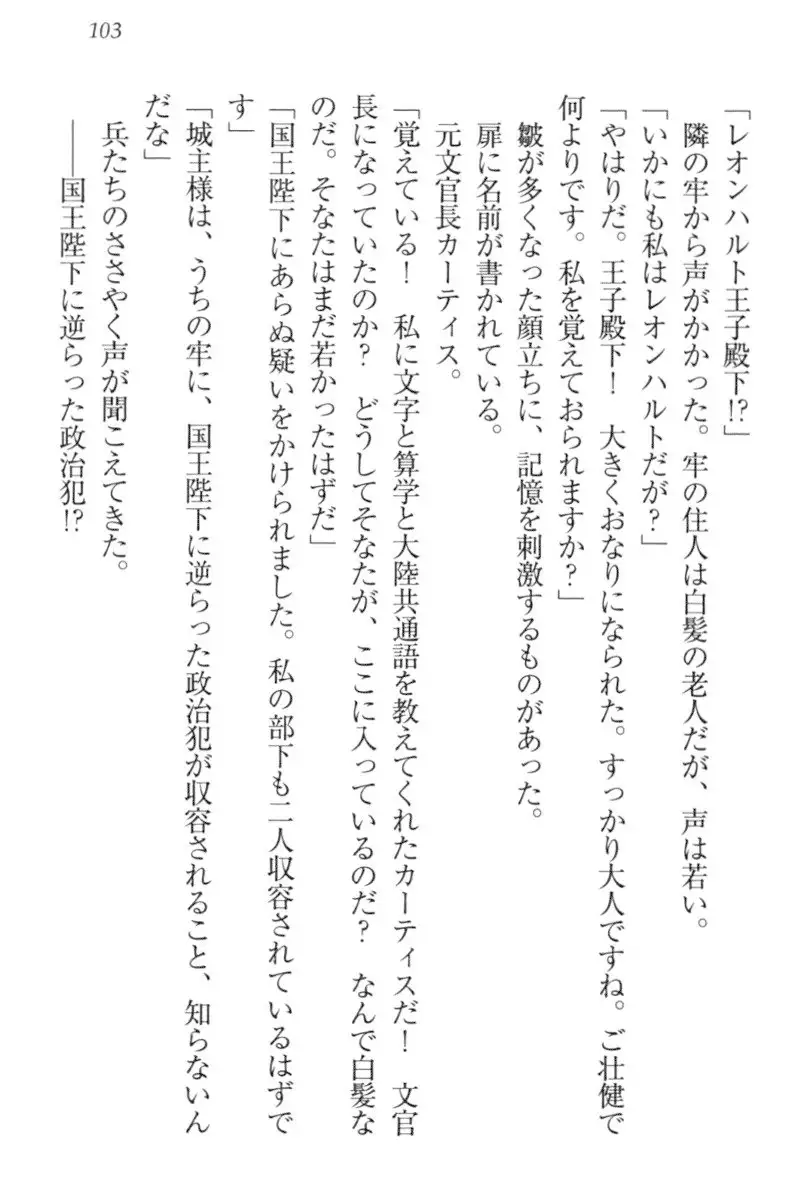 103

「レオンハルト王子殿下!?」

隣の牢から声がかかった。牢の住人は白髪の老人だが、声は若い。

「いかにも私はレオンハルトだが？」

「やはりだ。王子殿下！　大きくおなりになられた。すっかり大人ですね。ご壮健で何よりです。私を覚えておられますか？」

皺が多くなった顔立ちに、記憶を刺激するものがあった。

扉に名前が書かれている。

元文官長カーティス。

「覚えている！　私に文字と算学と大陸共通語を教えてくれたカーティスだ！　文官長になっていたのか？　どうしてそなたが、ここに入っているのだ？　なんで白髪なのだ。そなたはまだ若かったはずだ」

「国王陛下にあらぬ疑いをかけられました。私の部下も二人収容されているはずです」

「城主様は、うちの牢に、国王陛下に逆らった政治犯が収容されること、知らないんだな」

兵たちのささやく声が聞こえてきた。

――国王陛下に逆らった政治犯!?